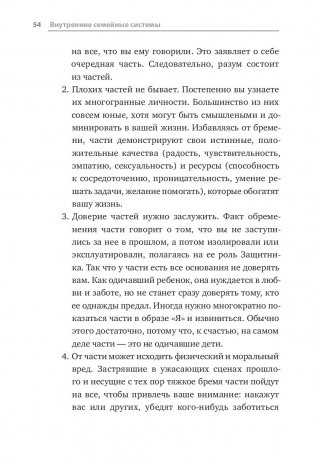 54 Внутренние семейные системы

на все, что вы ему говорили. Это заявляет о себе очередная часть. Следовательно, разум состоит из частей.

2. Плохих частей не бывает. Постепенно вы узнаете их многогранные личности. Большинство из них совсем юные, хотя могут быть смышлеными и доминировать в вашей жизни. Избавляясь от бремени, части демонстрируют свои истинные, положительные качества (радость, чувствительность, эмпатию, сексуальность) и ресурсы (способность к сосредоточению, проницательность, умение решать задачи, желание помогать), которые обогатят вашу жизнь.

3. Доверие частей нужно заслужить. Факт обременения части говорит о том, что вы не заступились за нее в прошлом, а потом изолировали или эксплуатировали, полагаясь на ее роль Защитника. Так что у части есть все основания не доверять вам. Как одичавший ребенок, она нуждается в любви и заботе, но не станет сразу доверять тому, кто ее однажды предал. Иногда нужно многократно показаться части в образе «Я» и извиниться. Обычно этого достаточно, потому что, к счастью, на самом деле части — это не одичавшие дети.

4. От части может исходить физический и моральный вред. Застрявшие в ужасающих сценах прошлого и несущие с тех пор тяжкое бремя части пойдут на все, чтобы привлечь ваше внимание: накажут вас или других, убедят кого-нибудь заботиться